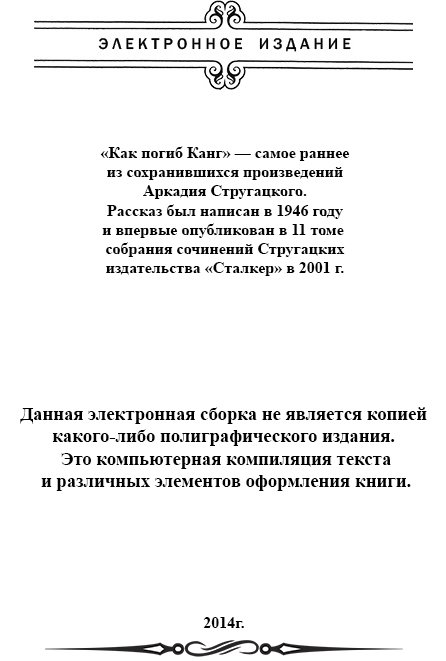 ЭЛЕКТРОННОЕ ИЗДАНИЕ

«Как погиб Канг» — самое раннее из сохранившихся произведений Аркадия Стругацкого. Рассказ был написан в 1946 году и впервые опубликован в 11 томе собрания сочинений Стругацких издательства «Сталкер» в 2001 г.

Данная электронная сборка не является копией какого-либо полиграфического издания. Это компьютерная компиляция текста и различных элементов оформления книги.

2014г.